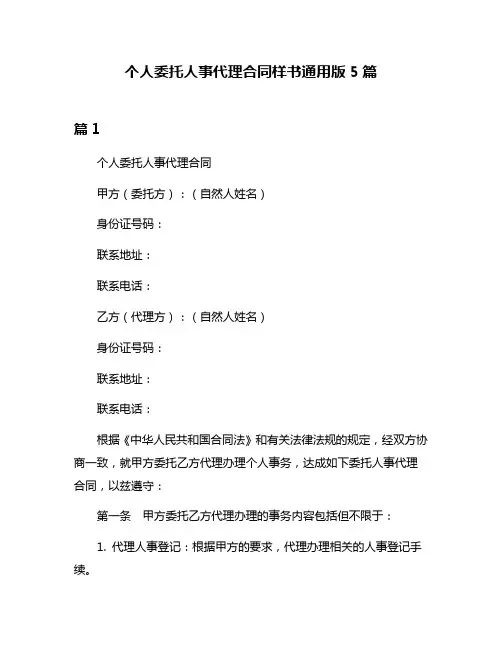 个人委托人事代理合同样书通用版 5 篇

篇 1

个人委托人事代理合同

甲方（委托方）：（自然人姓名）

身份证号码：

联系地址：

联系电话：

乙方（代理方）：（自然人姓名）

身份证号码：

联系地址：

联系电话：

根据《中华人民共和国合同法》和有关法律法规的规定，经双方协商一致，就甲方委托乙方代理办理个人事务，达成如下委托人事代理合同，以兹遵守：

第一条　甲方委托乙方代理办理的事务内容包括但不限于：

1. 代理人事登记：根据甲方的要求，代理办理相关的人事登记手续。